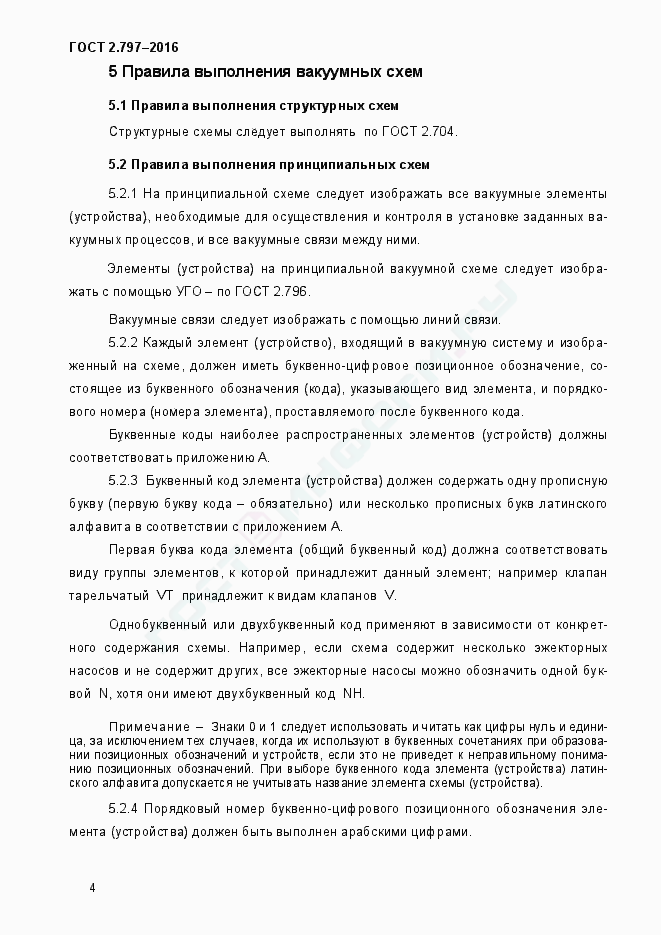 ГОСТ 2.797–2016

5 Правила выполнения вакуумных схем

5.1 Правила выполнения структурных схем

Структурные схемы следует выполнять по ГОСТ 2.704.

5.2 Правила выполнения принципиальных схем

5.2.1 На принципиальной схеме следует изображать все вакуумные элементы (устройства), необходимые для осуществления и контроля в установке заданных вакуумных процессов, и все вакуумные связи между ними.

Элементы (устройства) на принципиальной вакуумной схеме следует изображать с помощью УГО – по ГОСТ 2.796.

Вакуумные связи следует изображать с помощью линий связи.

5.2.2 Каждый элемент (устройство), входящий в вакуумную систему и изображенный на схеме, должен иметь буквенно-цифровое позиционное обозначение, состоящее из буквенного обозначения (кода), указывающего вид элемента, и порядкового номера (номера элемента), проставляемого после буквенного кода.

Буквенные коды наиболее распространенных элементов (устройств) должны соответствовать приложению А.

5.2.3 Буквенный код элемента (устройства) должен содержать одну прописную букву (первую букву кода – обязательно) или несколько прописных букв латинского алфавита в соответствии с приложением А.

Первая буква кода элемента (общий буквенный код) должна соответствовать виду группы элементов, к которой принадлежит данный элемент; например клапан тарельчатый VT принадлежит к видам клапанов V.

Однобуквенный или двухбуквенный код применяют в зависимости от конкретного содержания схемы. Например, если схема содержит несколько эжекторных насосов и не содержит других, все эжекторные насосы можно обозначить одной буквой N, хотя они имеют двухбуквенный код NH.

Примечание – Знаки 0 и 1 следует использовать и читать как цифры нуль и единица, за исключением тех случаев, когда их используют в буквенных сочетаниях при образовании позиционных обозначений и устройств, если это не приведет к неправильному пониманию позиционных обозначений. При выборе буквенного кода элемента (устройства) латинского алфавита допускается не учитывать название элемента схемы (устройства).

5.2.4 Порядковый номер буквенно-цифрового позиционного обозначения элемента (устройства) должен быть выполнен арабскими цифрами.

4